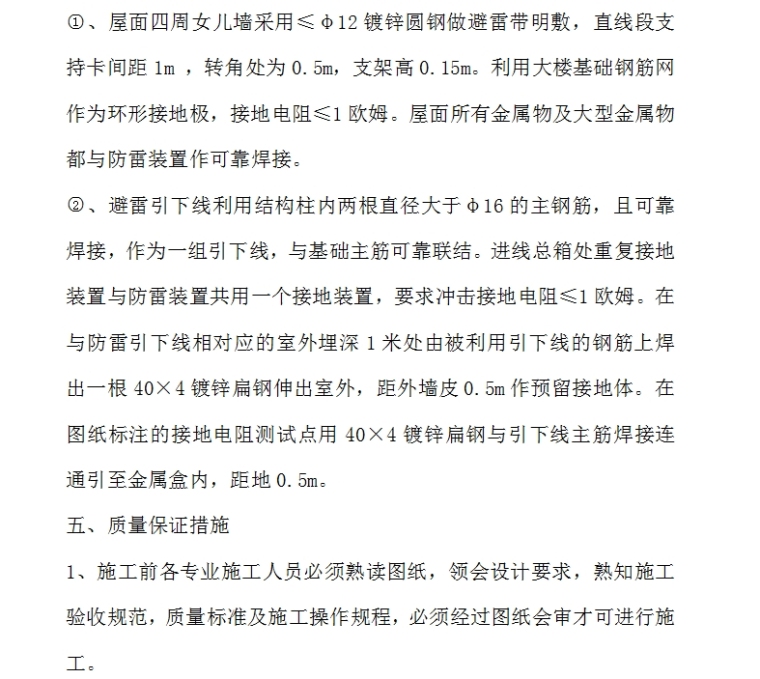 ①、屋面四周女儿墙采用≤Φ12 镀锌圆钢做避雷带明敷，直线段支持卡间距 1m ，转角处为 0.5m，支架高 0.15m。利用大楼基础钢筋网作为环形接地极，接地电阻≤1 欧姆。屋面所有金属物及大型金属物都与防雷装置作可靠焊接。

②、避雷引下线利用结构柱内两根直径大于Φ16 的主钢筋，且可靠焊接，作为一组引下线，与基础主筋可靠联结。进线总箱处重复接地装置与防雷装置共用一个接地装置，要求冲击接地电阻≤1 欧姆。在与防雷引下线相对应的室外埋深 1 米处由被利用引下线的钢筋上焊出一根 40×4 镀锌扁钢伸出室外，距外墙皮 0.5m 作预留接地体。在图纸标注的接地电阻测试点用 40×4 镀锌扁钢与引下线主筋焊接连通引至金属盒内，距地 0.5m。

五、质量保证措施

1、施工前各专业施工人员必须熟读图纸，领会设计要求，熟知施工验收规范，质量标准及施工操作规程，必须经过图纸会审才可进行施工。